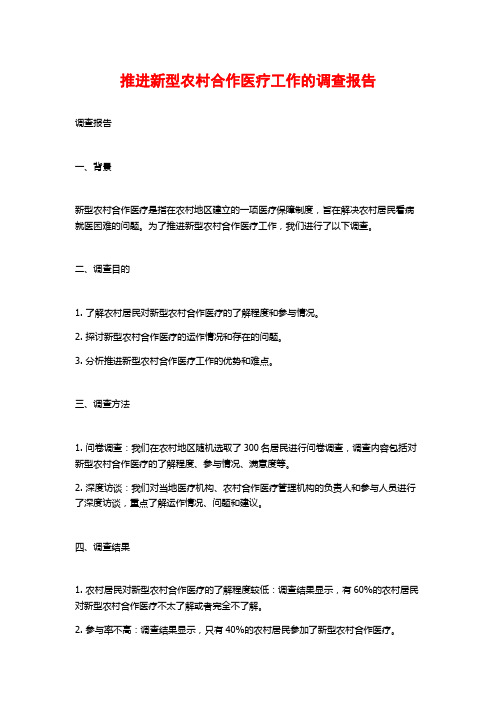 推进新型农村合作医疗工作的调查报告

调查报告

一、背景

新型农村合作医疗是指在农村地区建立的一项医疗保障制度，旨在解决农村居民看病就医困难的问题。为了推进新型农村合作医疗工作，我们进行了以下调查。

二、调查目的

1. 了解农村居民对新型农村合作医疗的了解程度和参与情况。

2. 探讨新型农村合作医疗的运作情况和存在的问题。

3. 分析推进新型农村合作医疗工作的优势和难点。

三、调查方法

1. 问卷调查：我们在农村地区随机选取了 300 名居民进行问卷调查，调查内容包括对新型农村合作医疗的了解程度、参与情况、满意度等。

2. 深度访谈：我们对当地医疗机构、农村合作医疗管理机构的负责人和参与人员进行了深度访谈，重点了解运作情况、问题和建议。

四、调查结果

1. 农村居民对新型农村合作医疗的了解程度较低：调查结果显示，有 60%的农村居民对新型农村合作医疗不太了解或者完全不了解。

2. 参与率不高：调查结果显示，只有 40%的农村居民参加了新型农村合作医疗。